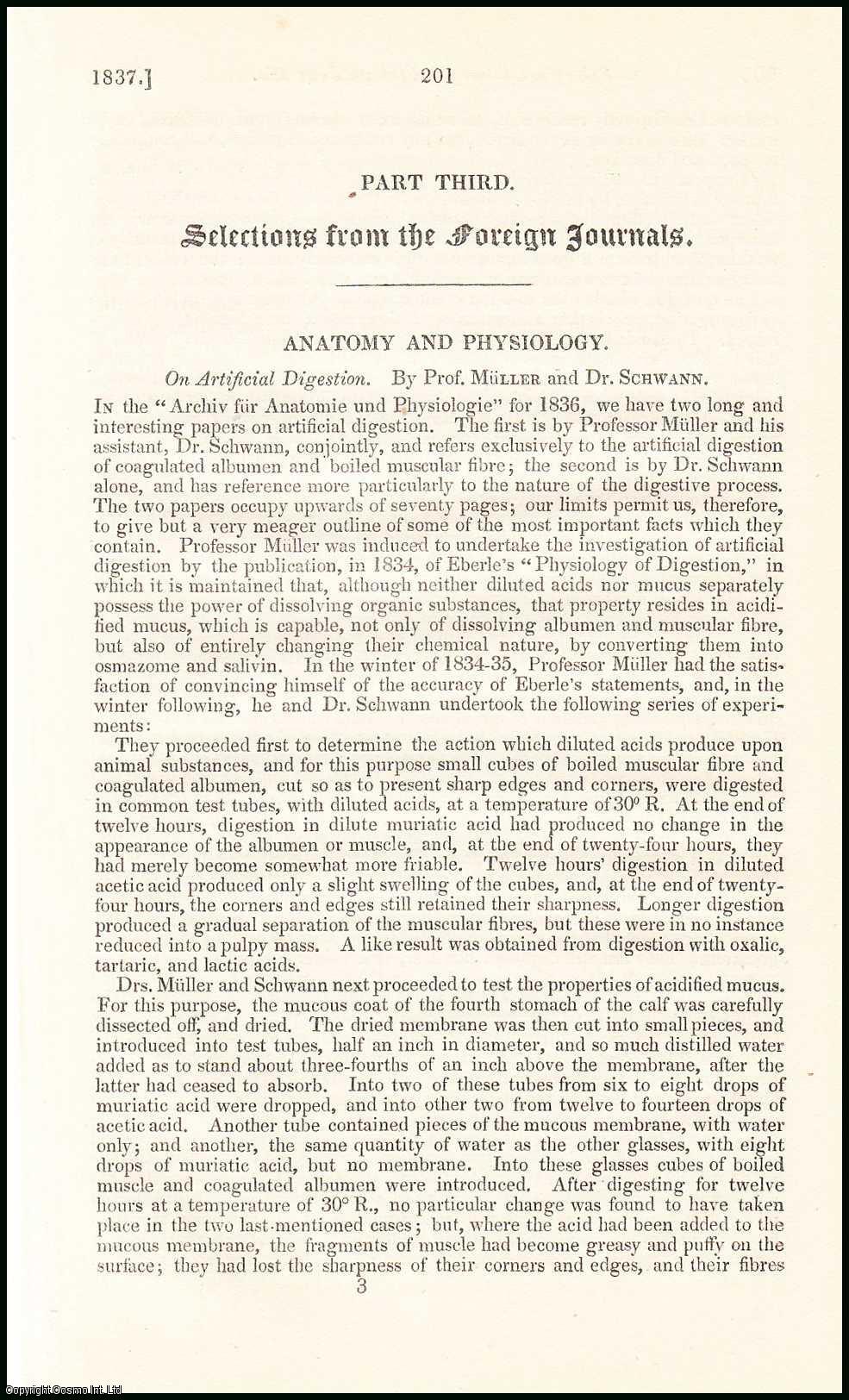 1837.] 201

PART THIRD.

Selections from the Foreign Journals.

ANATOMY AND PHYSIOLOGY.

On Artificial Digestion. By Prof. Müller and Dr. Schwann.

In the "Archiv für Anatomie und Physiologie" for 1836, we have two long and interesting papers on artificial digestion. The first is by Professor Müller and his assistant, Dr. Schwann, conjointly, and refers exclusively to the artificial digestion of coagulated albumen and boiled muscular fibre; the second is by Dr. Schwann alone, and has reference more particularly to the nature of the digestive process. The two papers occupy upwards of seventy pages; our limits permit us, therefore, to give but a very meager outline of some of the most important facts which they contain. Professor Müller was induced to undertake the investigation of artificial digestion by the publication, in 1834, of Eberle's "Physiology of Digestion," in which it is maintained that, although neither diluted acids nor mucus separately possess the power of dissolving organic substances, that property resides in acidified mucus, which is capable, not only of dissolving albumen and muscular fibre, but also of entirely changing their chemical nature, by converting them into osmazome and salivin. In the winter of 1834-35, Professor Müller had the satisfaction of convincing himself of the accuracy of Eberle's statements, and, in the winter following, he and Dr. Schwann undertook the following series of experiments:

They proceeded first to determine the action which diluted acids produce upon animal substances, and for this purpose small cubes of boiled muscular fibre and coagulated albumen, cut so as to present sharp edges and corners, were digested in common test tubes, with diluted acids, at a temperature of 30° R. At the end of twelve hours, digestion in dilute muriatic acid had produced no change in the appearance of the albumen or muscle, and, at the end of twenty-four hours, they had merely become somewhat more friable. Twelve hours' digestion in diluted acetic acid produced only a slight swelling of the cubes, and, at the end of twenty-four hours, the corners and edges still retained their sharpness. Longer digestion produced a gradual separation of the muscular fibres, but these were in no instance reduced into a pulpy mass. A like result was obtained from digestion with oxalic, tartaric, and lactic acids.

Drs. Müller and Schwann next proceeded to test the properties of acidified mucus. For this purpose, the mucous coat of the fourth stomach of the calf was carefully dissected off, and dried. The dried membrane was then cut into small pieces, and introduced into test tubes, half an inch in diameter, and so much distilled water added as to stand about three-fourths of an inch above the membrane, after the latter had ceased to absorb. Into two of these tubes from six to eight drops of muriatic acid were dropped, and into other two from twelve to fourteen drops of acetic acid. Another tube contained pieces of the mucous membrane, with water only; and another, the same quantity of water as the other glasses, with eight drops of muriatic acid, but no membrane. Into these glasses cubes of boiled muscle and coagulated albumen were introduced. After digesting for twelve hours at a temperature of 30° R., no particular change was found to have taken place in the two last-mentioned cases; but, where the acid had been added to the mucous membrane, the fragments of muscle had become greasy and puffy on the surface; they had lost the sharpness of their corners and edges, and their fibres

3

Copyright Cosmo Int Ltd